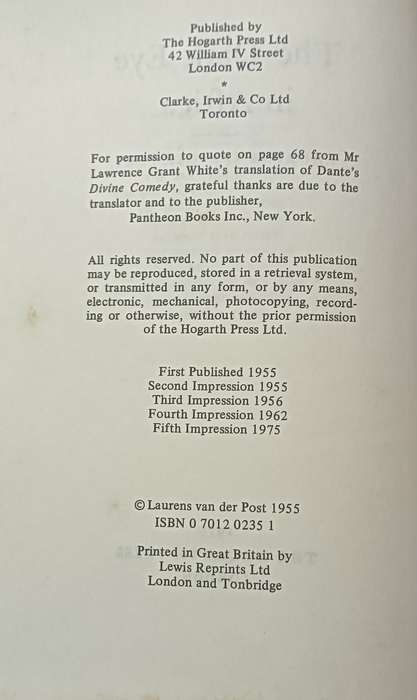 Published by
The Hogarth Press Ltd
42 William IV Street
London WC2
*
Clarke, Irwin & Co Ltd
Toronto

For permission to quote on page 68 from Mr Lawrence Grant White's translation of Dante's Divine Comedy, grateful thanks are due to the translator and to the publisher,
Pantheon Books Inc., New York.

All rights reserved. No part of this publication may be reproduced, stored in a retrieval system, or transmitted in any form, or by any means, electronic, mechanical, photocopying, recording or otherwise, without the prior permission of the Hogarth Press Ltd.

First Published 1955
Second Impression 1955
Third Impression 1956
Fourth Impression 1962
Fifth Impression 1975

© Laurens van der Post 1955
ISBN 0 7012 0235 1

Printed in Great Britain by
Lewis Reprints Ltd
London and Tonbridge